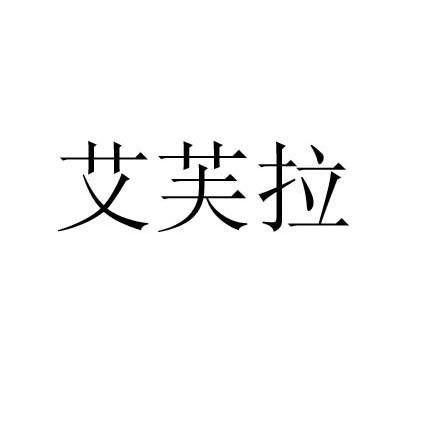 艾芙拉